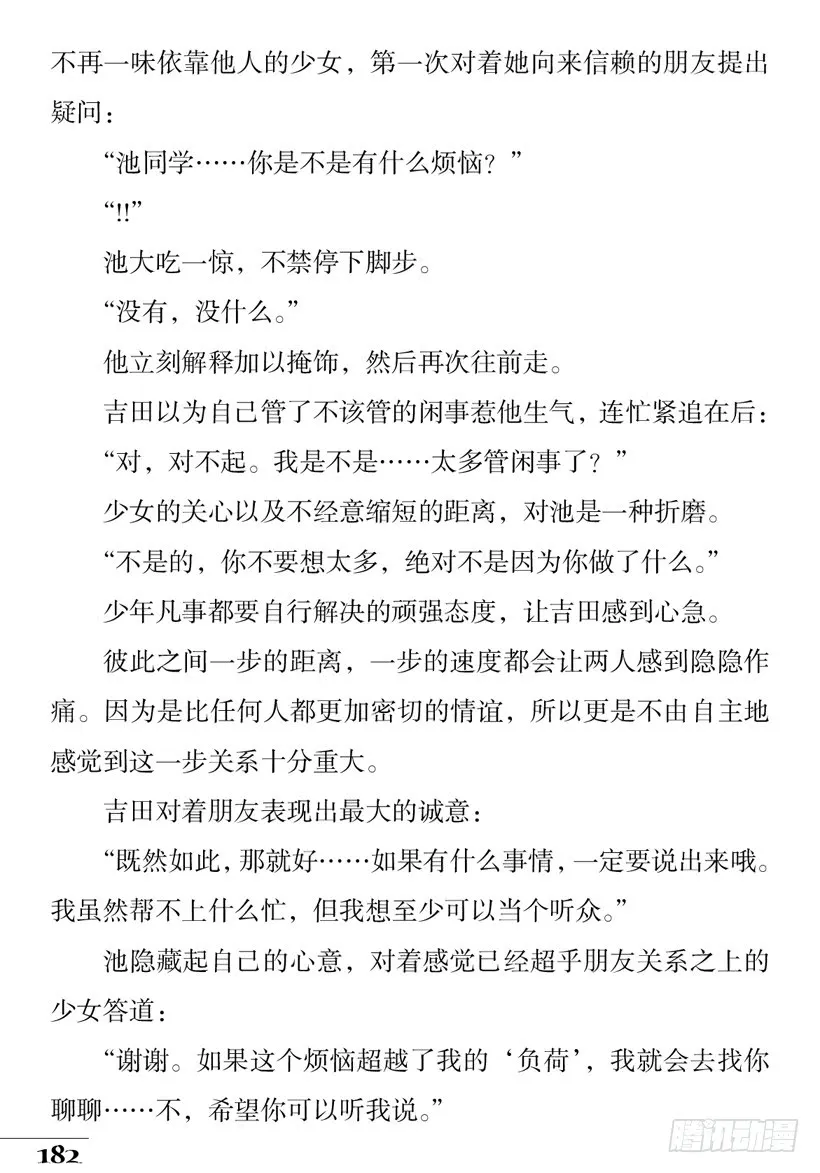 不再一味依靠他人的少女，第一次对着她向来信赖的朋友提出疑问：

“池同学……你是不是有什么烦恼？”

“!!”

池大吃一惊，不禁停下脚步。

“没有，没什么。”

他立刻解释加以掩饰，然后再次往前走。

吉田以为自己管了不该管的闲事惹他生气，连忙紧追在后：

“对，对不起。我是不是……太多管闲事了？”

少女的关心以及不经意缩短的距离，对池是一种折磨。

“不是的，你不要想太多，绝对不是因为你做了什么。”

少年凡事都要自行解决的顽强态度，让吉田感到心急。

彼此之间一步的距离，一步的速度都会让两人感到隐隐作痛。因为是比任何人都更加密切的情谊，所以更是不由自主地感觉到这一步关系十分重大。

吉田对着朋友表现出最大的诚意：

“既然如此，那就好……如果有什么事情，一定要说出来哦。我虽然帮不上什么忙，但我想至少可以当个听众。”

池隐藏起自己的心意，对着感觉已经超乎朋友关系之上的少女答道：

“谢谢。如果这个烦恼超越了我的‘负荷’，我就会去找你聊聊……不，希望你可以听我说。”

182

腾讯动漫